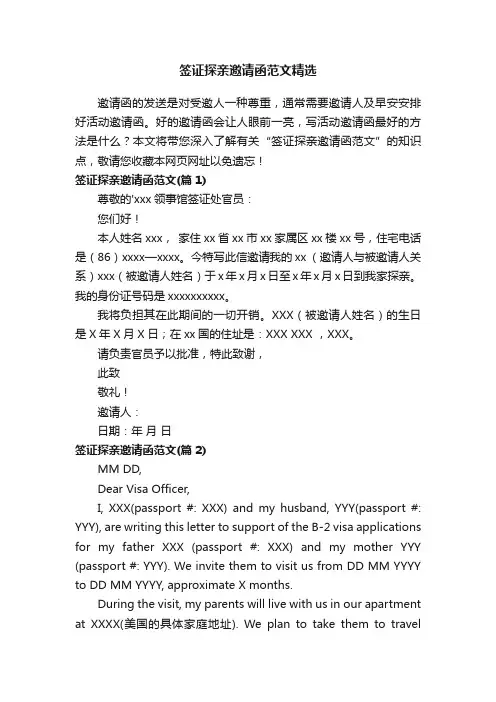 签证探亲邀请函范文精选

邀请函的发送是对受邀人一种尊重，通常需要邀请人及早安安排好活动邀请函。好的邀请函会让人眼前一亮，写活动邀请函最好的方法是什么？本文将带您深入了解有关“签证探亲邀请函范文”的知识点，敬请您收藏本网页网址以免遗忘！

签证探亲邀请函范文(篇 1)

尊敬的'xxx 领事馆签证处官员：

您们好！

本人姓名 xxx， 家住 xx 省 xx 市 xx 家属区 xx 楼 xx 号，住宅电话是（86）xxxx—xxxx。今特写此信邀请我的 xx（邀请人与被邀请人关系）xxx（被邀请人姓名）于 x 年 x 月 x 日至 x 年 x 月 x 日到我家探亲。我的身份证号码是 xxxxxxxxxx。

我将负担其在此期间的一切开销。XXX（被邀请人姓名）的生日是 X 年 X 月 X 日；在 xx 国的住址是：XXX XXX ，XXX。

请负责官员予以批准，特此致谢，

此致

敬礼！

邀请人：

日期：年 月 日

签证探亲邀请函范文(篇 2)

MM DD,

Dear Visa Officer,

I, XXX(passport #: XXX) and my husband, YYY(passport #: YYY), are writing this letter to support of the B-2 visa applications for my father XXX (passport #: XXX) and my mother YYY (passport #: YYY). We invite them to visit us from DD MM YYYY to DD MM YYYY, approximate X months.

During the visit, my parents will live with us in our apartment at XXXX(美国的具体家庭地址). We plan to take them to travel